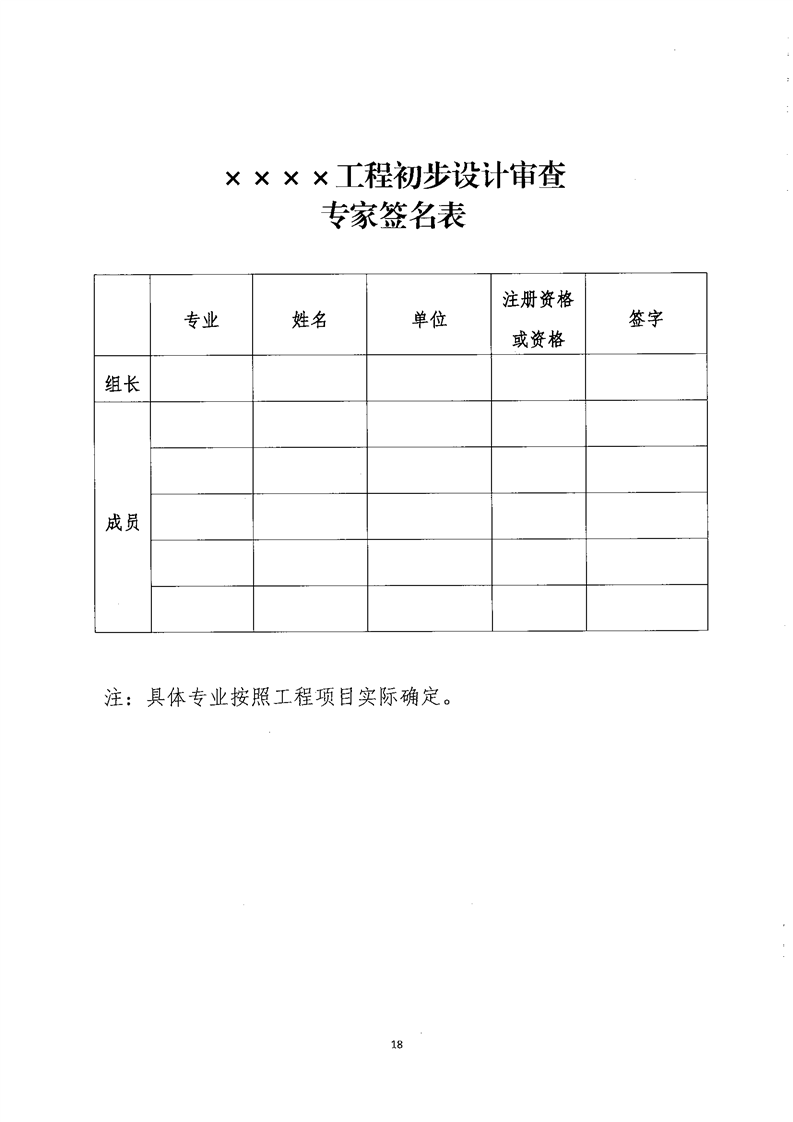 ××××工程初步设计审查
专家签名表

| | 专业 | 姓名 | 单位 | 注册资格或资格 | 签字 |
|---|---|---|---|---|---|
| 组长 | | | | | |
| 成员 | | | | | |
| | | | | | |
| | | | | | |
| | | | | | |
| | | | | | |

注：具体专业按照工程项目实际确定。

18